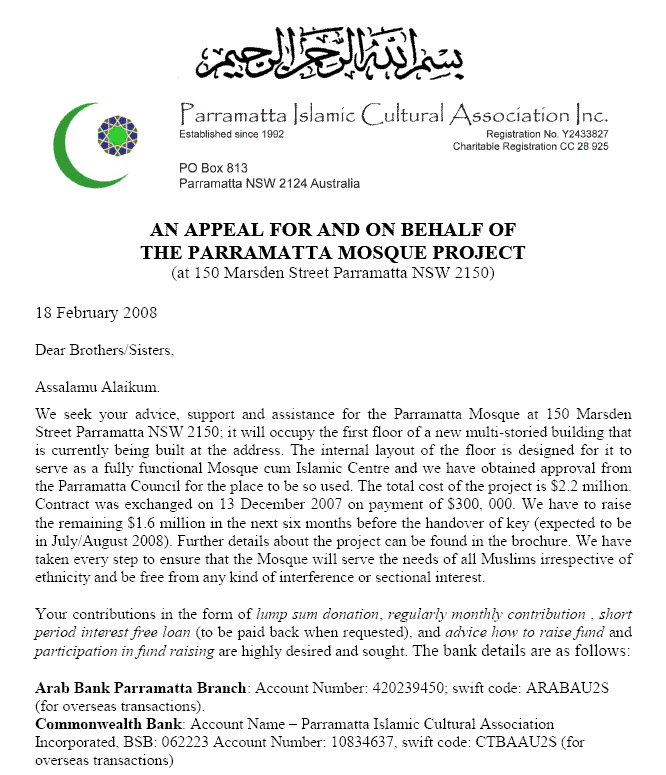 بسم الله الرحمن الرحيم

Parramatta Islamic Cultural Association Inc.
Established since 1992
Registration No. Y2433827
Charitable Registration CC 28 925

PO Box 813
Parramatta NSW 2124 Australia

AN APPEAL FOR AND ON BEHALF OF
THE PARRAMATTA MOSQUE PROJECT
(at 150 Marsden Street Parramatta NSW 2150)

18 February 2008

Dear Brothers/Sisters,

Assalamu Alaikum.

We seek your advice, support and assistance for the Parramatta Mosque at 150 Marsden Street Parramatta NSW 2150; it will occupy the first floor of a new multi-storied building that is currently being built at the address. The internal layout of the floor is designed for it to serve as a fully functional Mosque cum Islamic Centre and we have obtained approval from the Parramatta Council for the place to be so used. The total cost of the project is $2.2 million. Contract was exchanged on 13 December 2007 on payment of $300, 000. We have to raise the remaining $1.6 million in the next six months before the handover of key (expected to be in July/August 2008). Further details about the project can be found in the brochure. We have taken every step to ensure that the Mosque will serve the needs of all Muslims irrespective of ethnicity and be free from any kind of interference or sectional interest.

Your contributions in the form of lump sum donation, regularly monthly contribution , short period interest free loan (to be paid back when requested), and advice how to raise fund and participation in fund raising are highly desired and sought. The bank details are as follows:

Arab Bank Parramatta Branch: Account Number: 420239450; swift code: ARABAU2S (for overseas transactions).
Commonwealth Bank: Account Name – Parramatta Islamic Cultural Association Incorporated, BSB: 062223 Account Number: 10834637, swift code: CTBAAU2S (for overseas transactions)